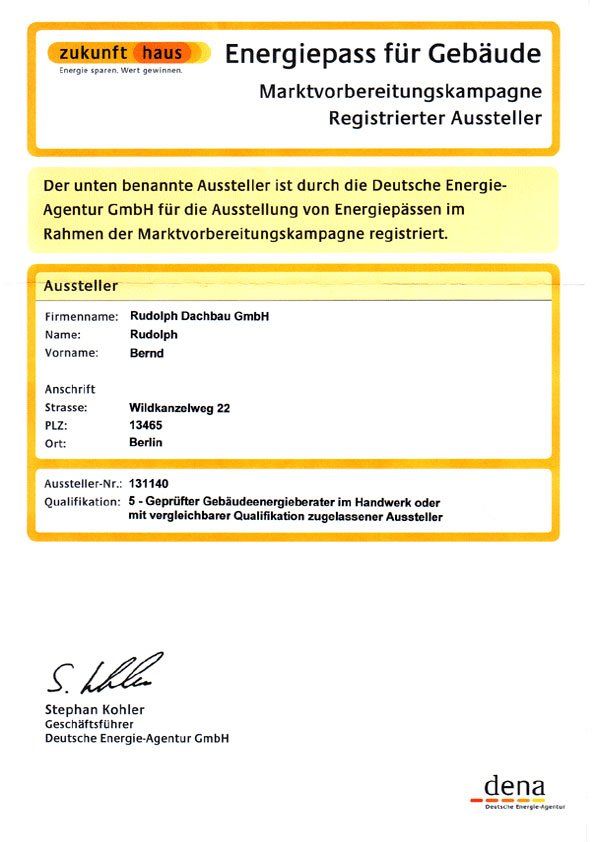 zukunft haus
Energie sparen. Wert gewinnen.

Energiepass für Gebäude

Marktvorbereitungskampagne
Registrierter Aussteller

Der unten benannte Aussteller ist durch die Deutsche Energie-Agentur GmbH für die Ausstellung von Energiepässen im Rahmen der Marktvorbereitungskampagne registriert.

Aussteller

Firmenname: Rudolph Dachbau GmbH
Name: Rudolph
Vorname: Bernd

Anschrift
Strasse: Wildkanzelweg 22
PLZ: 13465
Ort: Berlin

Aussteller-Nr.: 131140
Qualifikation: 5 - Geprüfter Gebäudeenergieberater im Handwerk oder mit vergleichbarer Qualifikation zugelassener Aussteller

S. Kohler

Stephan Kohler
Geschäftsführer
Deutsche Energie-Agentur GmbH

dena
Deutsche Energie-Agentur